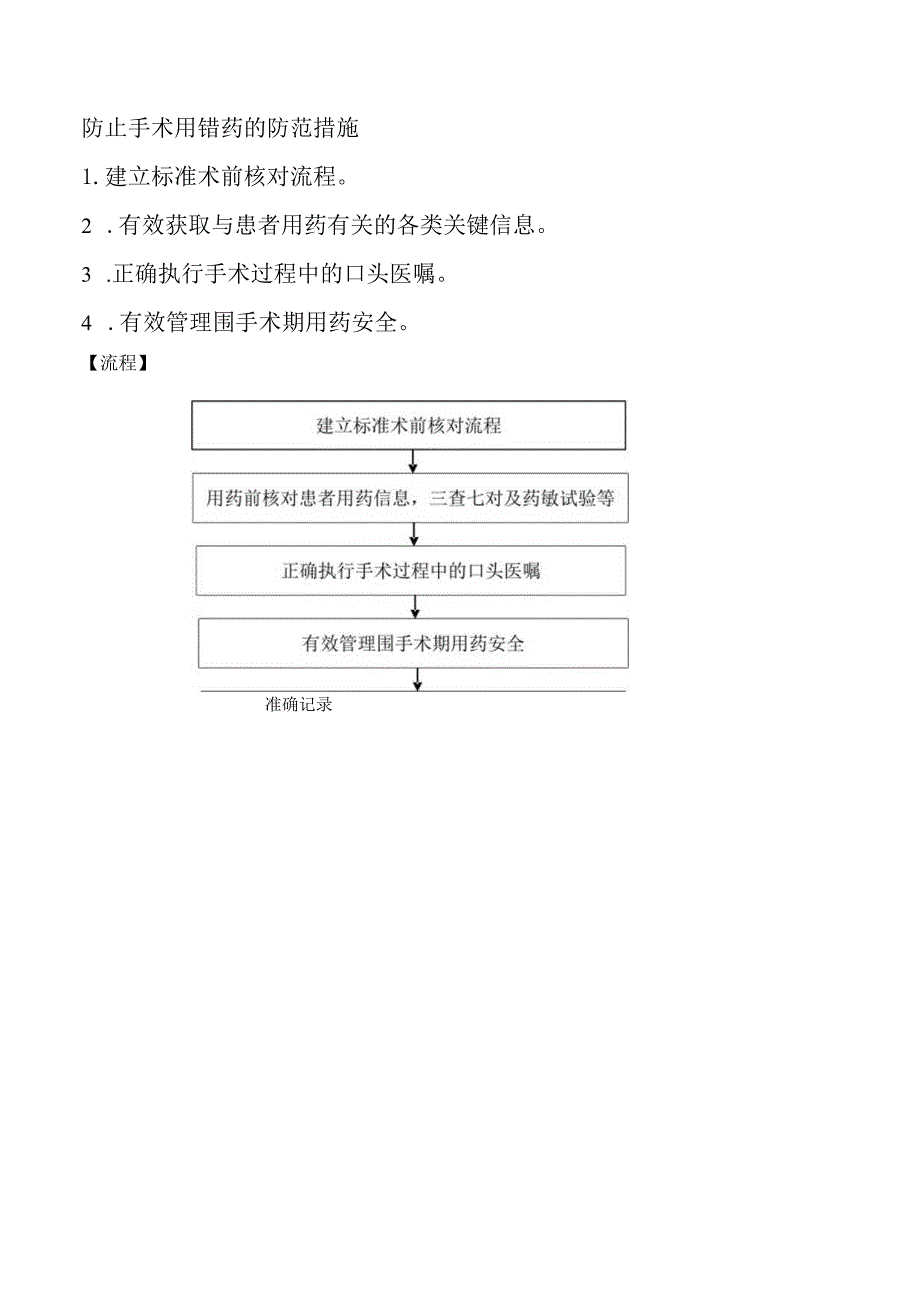 防止手术用错药的防范措施

1. 建立标准术前核对流程。

2 . 有效获取与患者用药有关的各类关键信息。

3 .正确执行手术过程中的口头医嘱。

4 . 有效管理围手术期用药安全。

【流程】

建立标准术前核对流程

用药前核对患者用药信息，三查七对及药敏试验等

正确执行手术过程中的口头医嘱

有效管理围手术期用药安全

准确记录